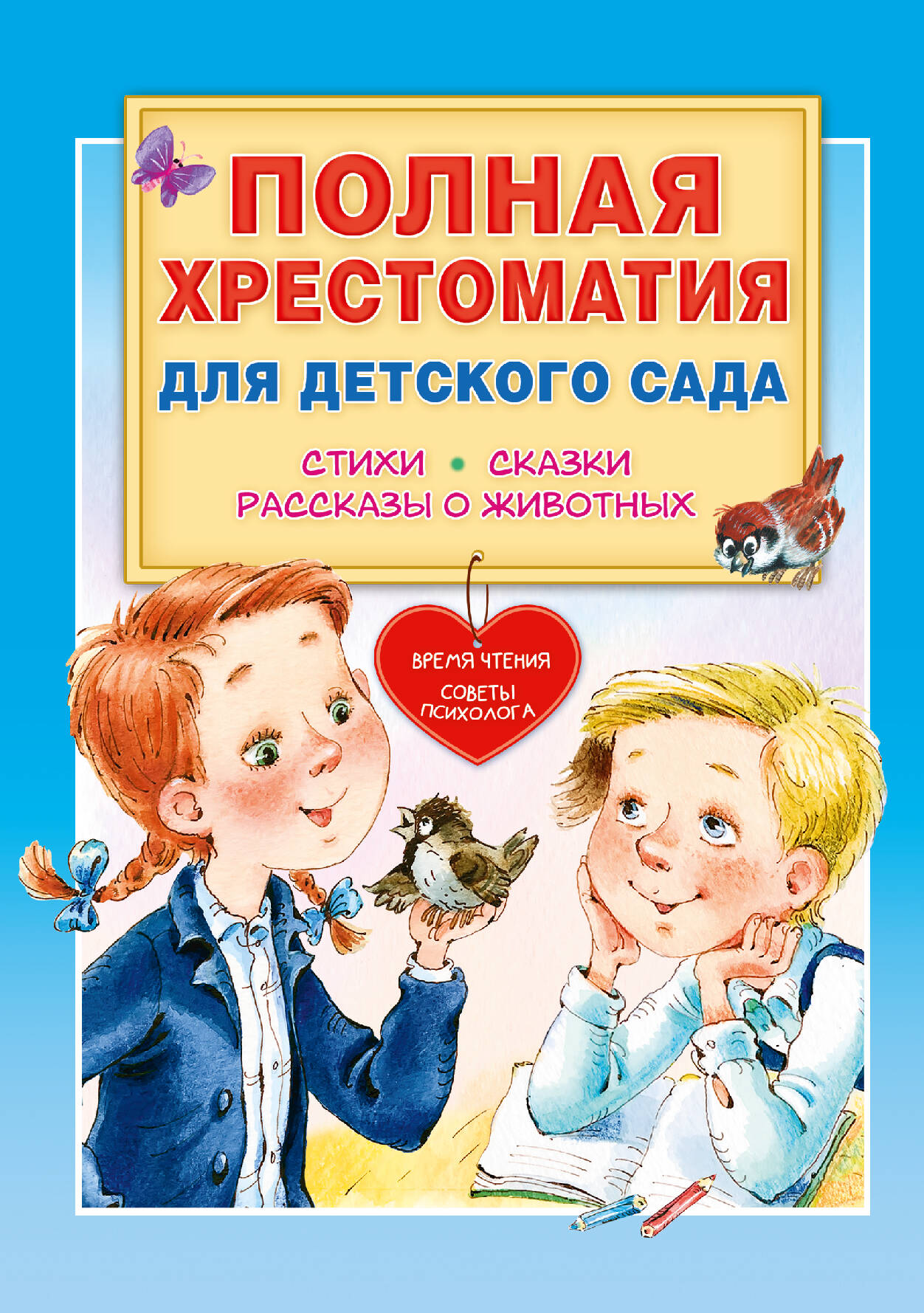 ПОЛНАЯ ХРЕСТОМАТИЯ
ДЛЯ ДЕТСКОГО САДА

СТИХИ • СКАЗКИ
РАССКАЗЫ О ЖИВОТНЫХ

ВРЕМЯ ЧТЕНИЯ
СОВЕТЫ ПСИХОЛОГА